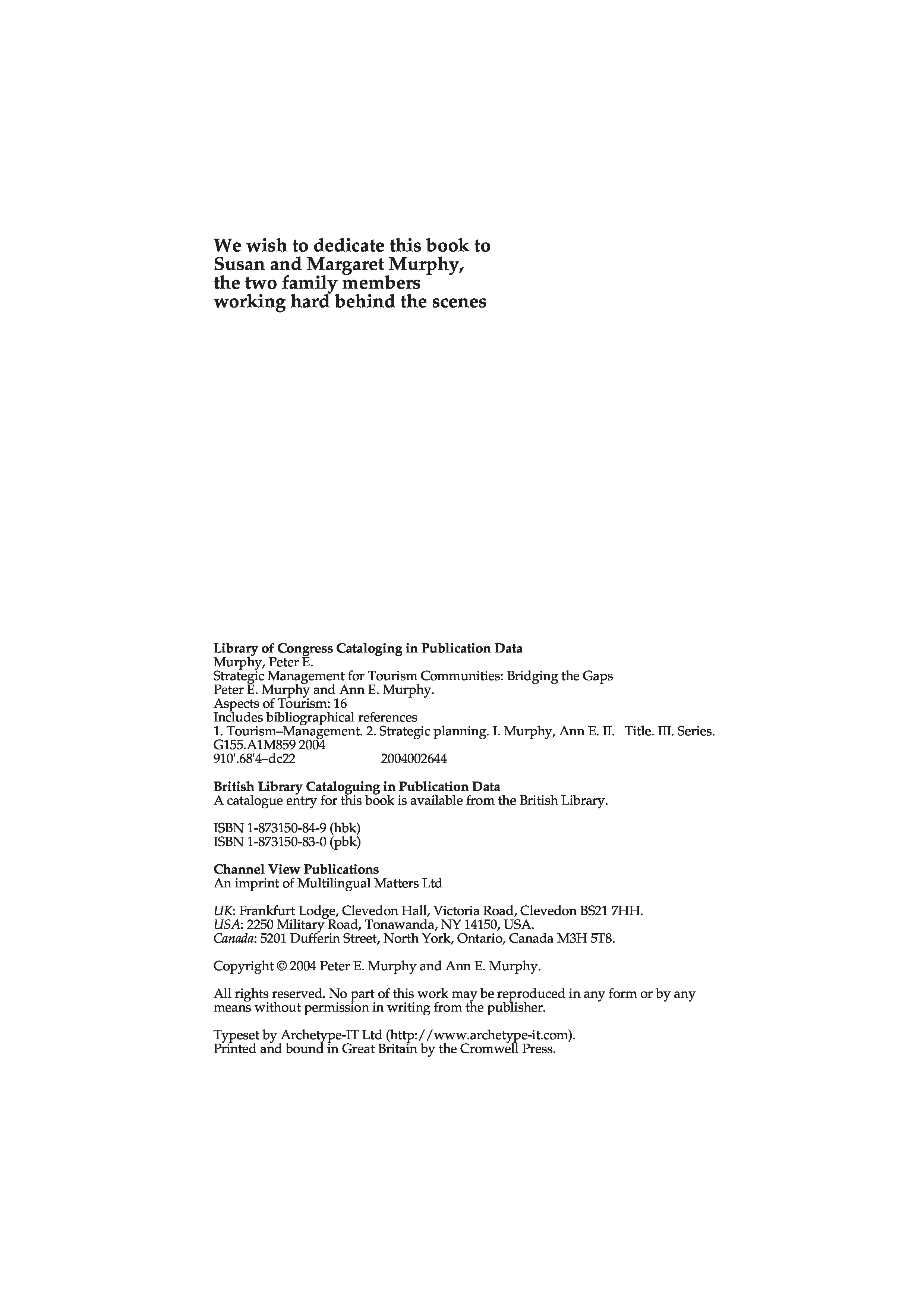 We wish to dedicate this book to Susan and Margaret Murphy, the two family members working hard behind the scenes

Library of Congress Cataloging in Publication Data
Murphy, Peter E.
Strategic Management for Tourism Communities: Bridging the Gaps
Peter E. Murphy and Ann E. Murphy.
Aspects of Tourism: 16
Includes bibliographical references
1. Tourism–Management. 2. Strategic planning. I. Murphy, Ann E. II. Title. III. Series.
G155.A1M859 2004
910'.68'4–dc22 2004002644

British Library Cataloguing in Publication Data
A catalogue entry for this book is available from the British Library.

ISBN 1-873150-84-9 (hbk)
ISBN 1-873150-83-0 (pbk)

Channel View Publications
An imprint of Multilingual Matters Ltd

UK: Frankfurt Lodge, Clevedon Hall, Victoria Road, Clevedon BS21 7HH.
USA: 2250 Military Road, Tonawanda, NY 14150, USA.
Canada: 5201 Dufferin Street, North York, Ontario, Canada M3H 5T8.

Copyright © 2004 Peter E. Murphy and Ann E. Murphy.

All rights reserved. No part of this work may be reproduced in any form or by any means without permission in writing from the publisher.

Typeset by Archetype-IT Ltd (http://www.archetype-it.com).
Printed and bound in Great Britain by the Cromwell Press.